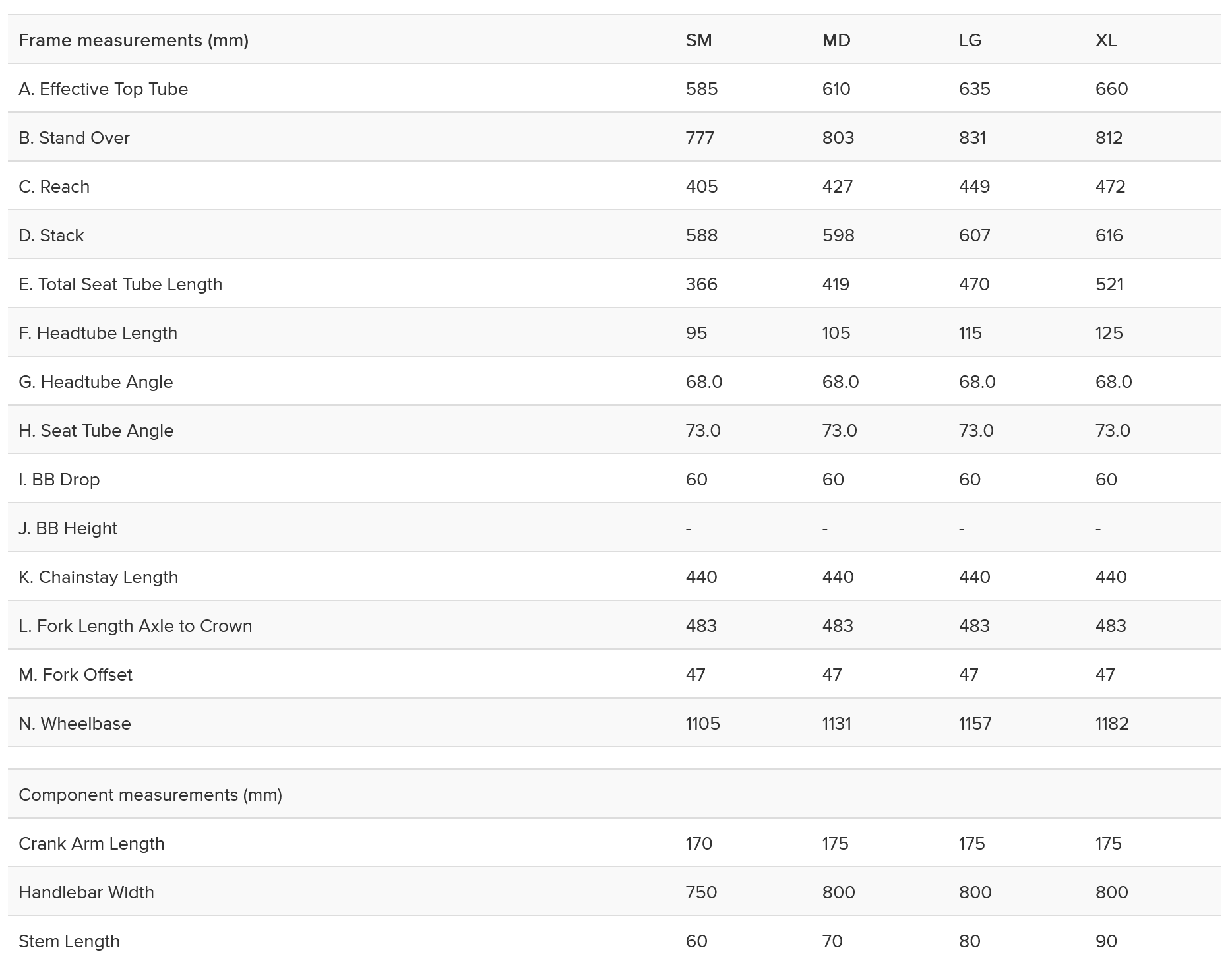 | Frame measurements (mm) | SM | MD | LG | XL |
|---|---|---|---|---|
| A. Effective Top Tube | 585 | 610 | 635 | 660 |
| B. Stand Over | 777 | 803 | 831 | 812 |
| C. Reach | 405 | 427 | 449 | 472 |
| D. Stack | 588 | 598 | 607 | 616 |
| E. Total Seat Tube Length | 366 | 419 | 470 | 521 |
| F. Headtube Length | 95 | 105 | 115 | 125 |
| G. Headtube Angle | 68.0 | 68.0 | 68.0 | 68.0 |
| H. Seat Tube Angle | 73.0 | 73.0 | 73.0 | 73.0 |
| I. BB Drop | 60 | 60 | 60 | 60 |
| J. BB Height | - | - | - | - |
| K. Chainstay Length | 440 | 440 | 440 | 440 |
| L. Fork Length Axle to Crown | 483 | 483 | 483 | 483 |
| M. Fork Offset | 47 | 47 | 47 | 47 |
| N. Wheelbase | 1105 | 1131 | 1157 | 1182 |

| Component measurements (mm) | | | | |
|---|---|---|---|---|
| Crank Arm Length | 170 | 175 | 175 | 175 |
| Handlebar Width | 750 | 800 | 800 | 800 |
| Stem Length | 60 | 70 | 80 | 90 |